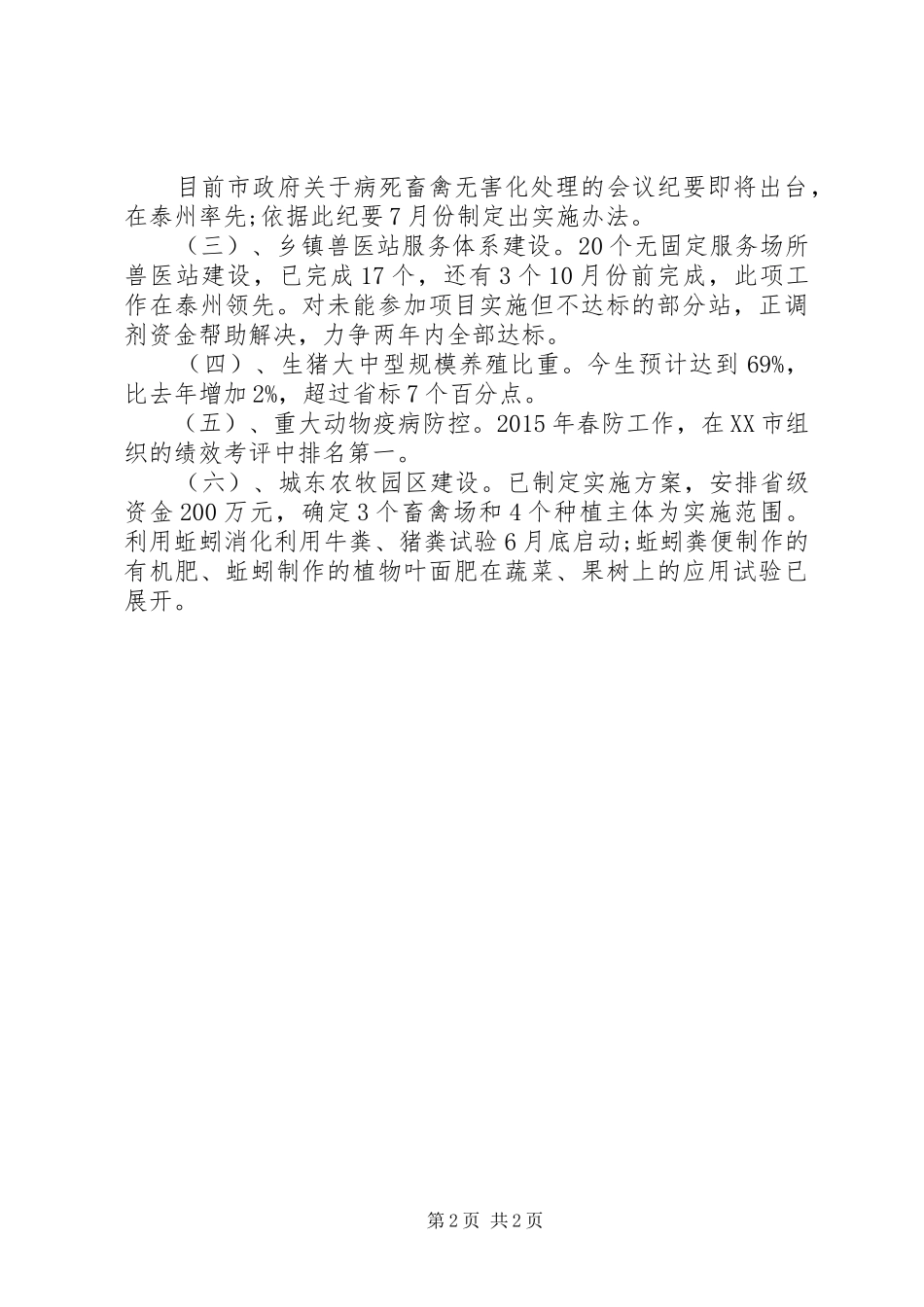 目前市政府关于病死畜禽无害化处理的会议纪要即将出台，在泰州率先;依据此纪要7月份制定出实施办法。

（三）、乡镇兽医站服务体系建设。20个无固定服务场所兽医站建设，已完成17个，还有3个10月份前完成，此项工作在泰州领先。对未能参加项目实施但不达标的部分站，正调剂资金帮助解决，力争两年内全部达标。

（四）、生猪大中型规模养殖比重。今生预计达到69%，比去年增加2%，超过省标7个百分点。

（五）、重大动物疫病防控。2015年春防工作，在XX市组织的绩效考评中排名第一。

（六）、城东农牧园区建设。已制定实施方案，安排省级资金200万元，确定3个畜禽场和4个种植主体为实施范围。利用蚯蚓消化利用牛粪、猪粪试验6月底启动;蚯蚓粪便制作的有机肥、蚯蚓制作的植物叶面肥在蔬菜、果树上的应用试验已展开。

第2页 共2页